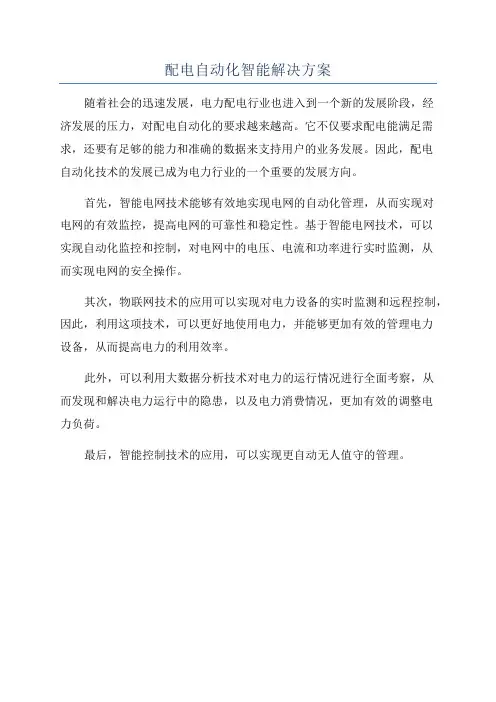 配电自动化智能解决方案

随着社会的迅速发展，电力配电行业也进入到一个新的发展阶段，经济发展的压力，对配电自动化的要求越来越高。它不仅要求配电能满足需求，还要有足够的能力和准确的数据来支持用户的业务发展。因此，配电自动化技术的发展已成为电力行业的一个重要的发展方向。

首先，智能电网技术能够有效地实现电网的自动化管理，从而实现对电网的有效监控，提高电网的可靠性和稳定性。基于智能电网技术，可以实现自动化监控和控制，对电网中的电压、电流和功率进行实时监测，从而实现电网的安全操作。

其次，物联网技术的应用可以实现对电力设备的实时监测和远程控制，因此，利用这项技术，可以更好地使用电力，并能够更加有效的管理电力设备，从而提高电力的利用效率。

此外，可以利用大数据分析技术对电力的运行情况进行全面考察，从而发现和解决电力运行中的隐患，以及电力消费情况，更加有效的调整电力负荷。

最后，智能控制技术的应用，可以实现更自动无人值守的管理。